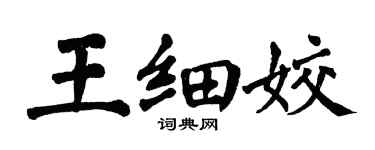 王细姣

词典网